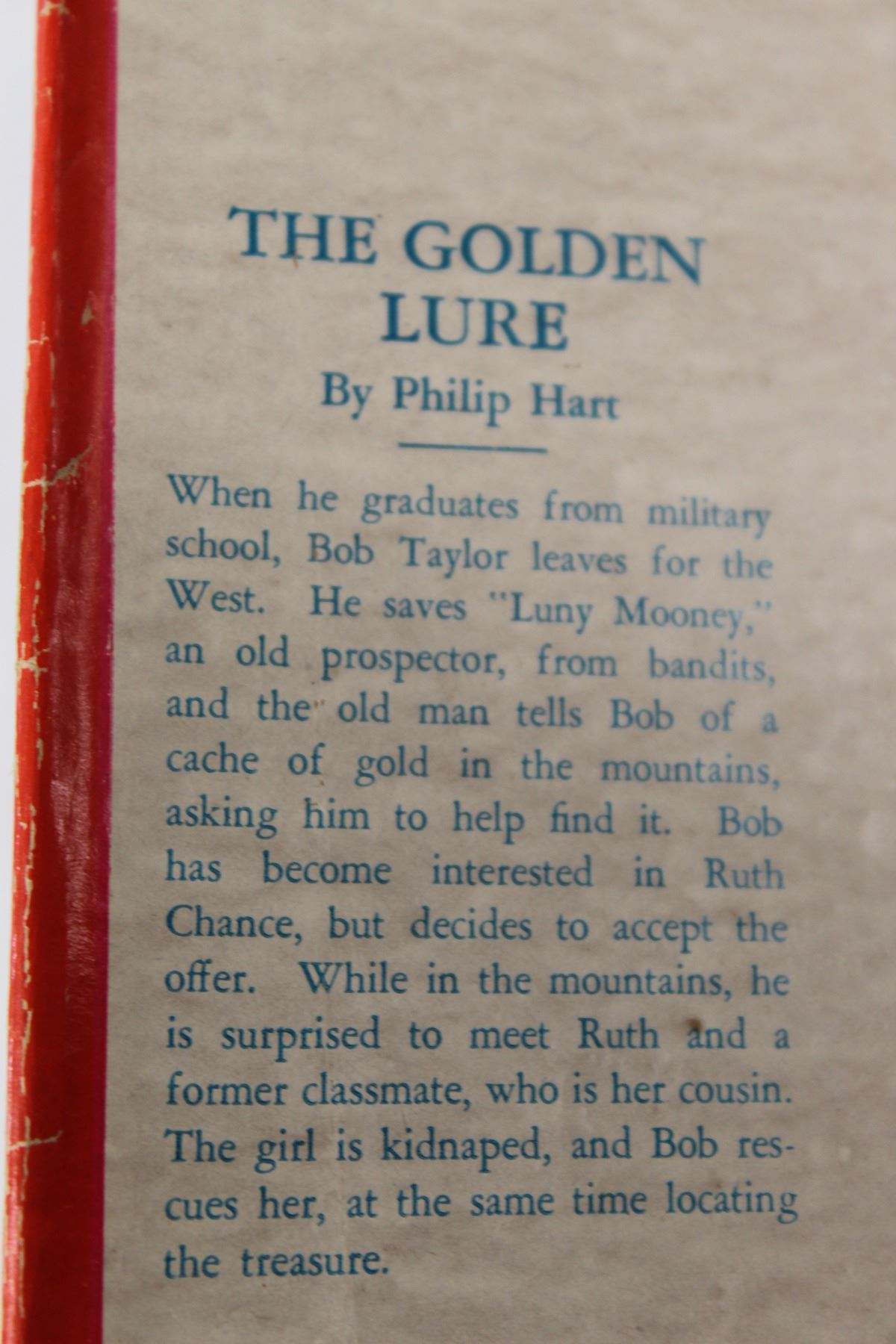 THE GOLDEN LURE

By Philip Hart

When he graduates from military school, Bob Taylor leaves for the West. He saves "Luny Mooney," an old prospector, from bandits, and the old man tells Bob of a cache of gold in the mountains, asking him to help find it. Bob has become interested in Ruth Chance, but decides to accept the offer. While in the mountains, he is surprised to meet Ruth and a former classmate, who is her cousin. The girl is kidnaped, and Bob rescues her, at the same time locating the treasure.